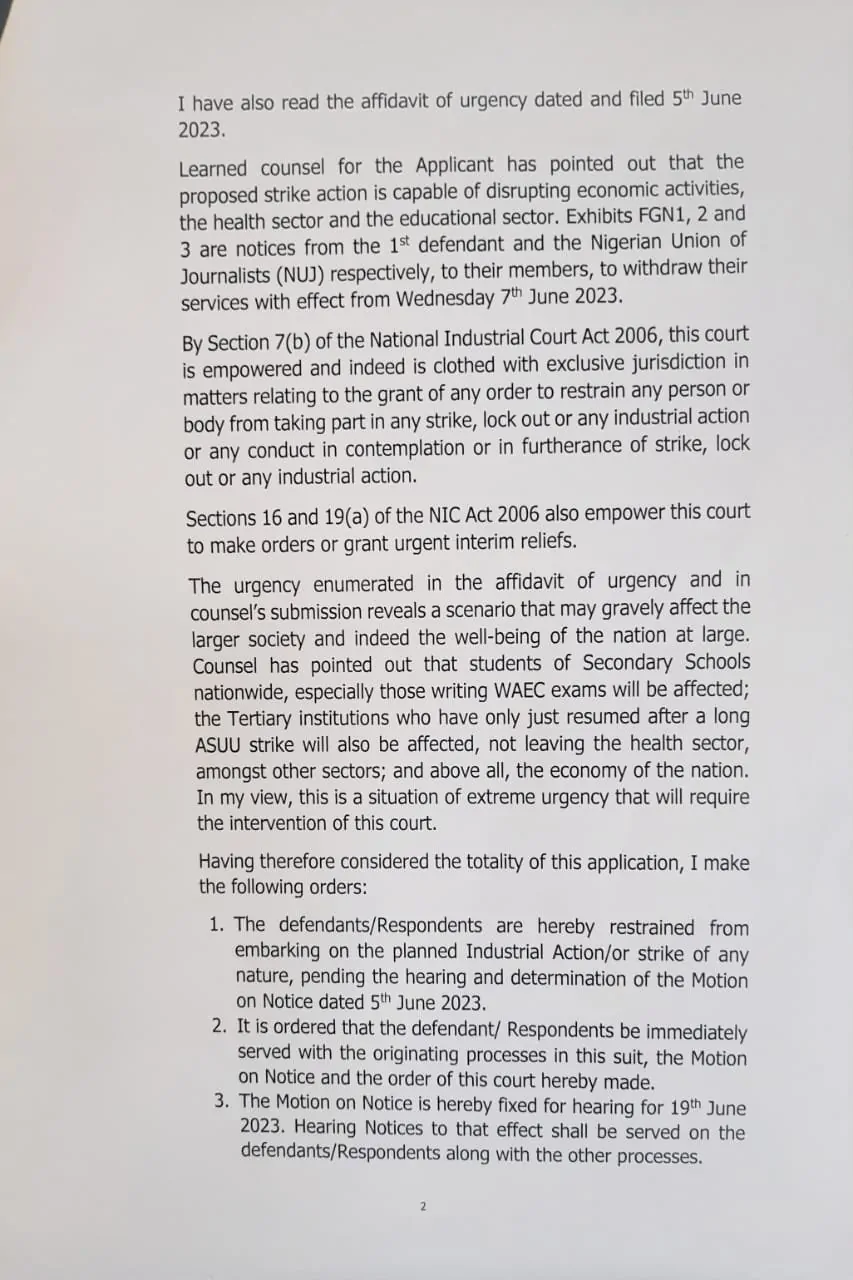 I have also read the affidavit of urgency dated and filed 5$^{th}$ June 2023.

Learned counsel for the Applicant has pointed out that the proposed strike action is capable of disrupting economic activities, the health sector and the educational sector. Exhibits FGN1, 2 and 3 are notices from the 1$^{st}$ defendant and the Nigerian Union of Journalists (NUJ) respectively, to their members, to withdraw their services with effect from Wednesday 7$^{th}$ June 2023.

By Section 7(b) of the National Industrial Court Act 2006, this court is empowered and indeed is clothed with exclusive jurisdiction in matters relating to the grant of any order to restrain any person or body from taking part in any strike, lock out or any industrial action or any conduct in contemplation or in furtherance of strike, lock out or any industrial action.

Sections 16 and 19(a) of the NIC Act 2006 also empower this court to make orders or grant urgent interim reliefs.

The urgency enumerated in the affidavit of urgency and in counsel's submission reveals a scenario that may gravely affect the larger society and indeed the well-being of the nation at large. Counsel has pointed out that students of Secondary Schools nationwide, especially those writing WAEC exams will be affected; the Tertiary institutions who have only just resumed after a long ASUU strike will also be affected, not leaving the health sector, amongst other sectors; and above all, the economy of the nation. In my view, this is a situation of extreme urgency that will require the intervention of this court.

Having therefore considered the totality of this application, I make the following orders:

1. The defendants/Respondents are hereby restrained from embarking on the planned Industrial Action/or strike of any nature, pending the hearing and determination of the Motion on Notice dated 5$^{th}$ June 2023.
2. It is ordered that the defendant/ Respondents be immediately served with the originating processes in this suit, the Motion on Notice and the order of this court hereby made.
3. The Motion on Notice is hereby fixed for hearing for 19$^{th}$ June 2023. Hearing Notices to that effect shall be served on the defendants/Respondents along with the other processes.

2